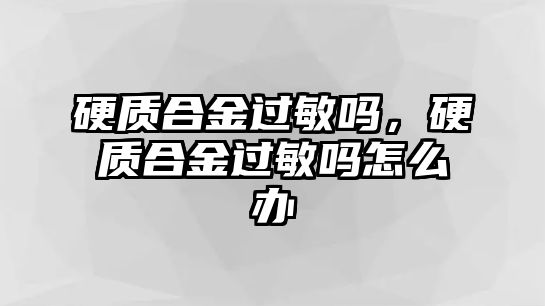 硬质合金过敏吗，硬质合金过敏吗怎么办